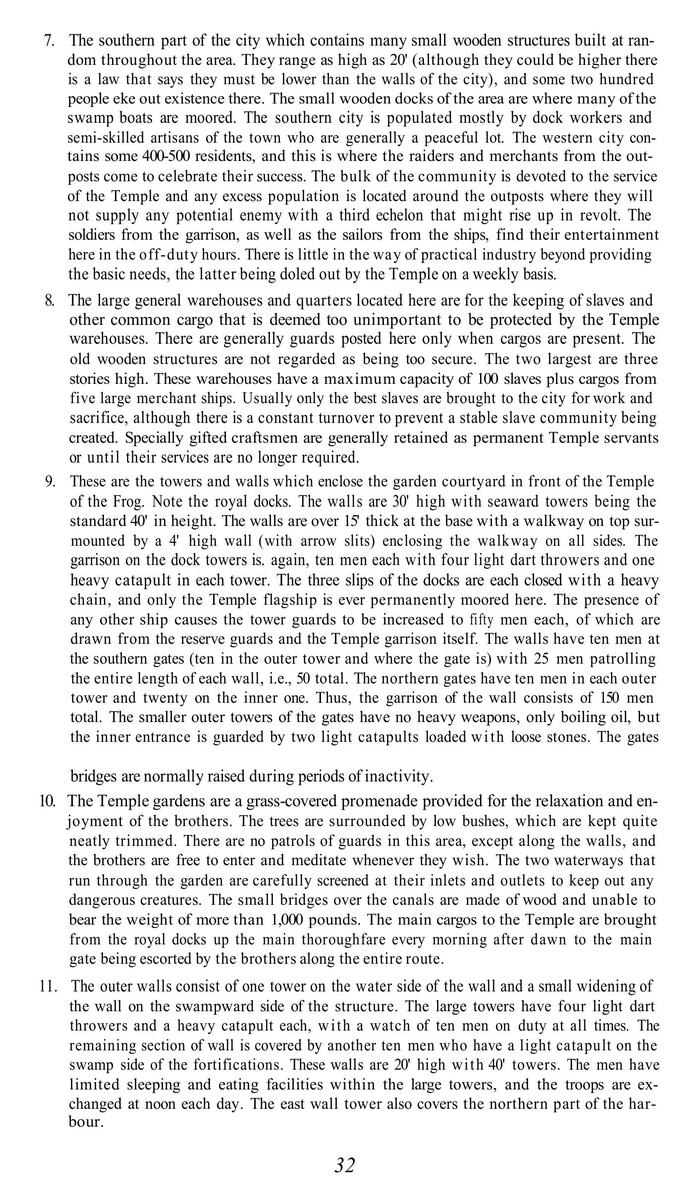 7. The southern part of the city which contains many small wooden structures built at random throughout the area. They range as high as 20' (although they could be higher there is a law that says they must be lower than the walls of the city), and some two hundred people eke out existence there. The small wooden docks of the area are where many of the swamp boats are moored. The southern city is populated mostly by dock workers and semi-skilled artisans of the town who are generally a peaceful lot. The western city contains some 400-500 residents, and this is where the raiders and merchants from the outposts come to celebrate their success. The bulk of the community is devoted to the service of the Temple and any excess population is located around the outposts where they will not supply any potential enemy with a third echelon that might rise up in revolt. The soldiers from the garrison, as well as the sailors from the ships, find their entertainment here in the off-duty hours. There is little in the way of practical industry beyond providing the basic needs, the latter being doled out by the Temple on a weekly basis.

8. The large general warehouses and quarters located here are for the keeping of slaves and other common cargo that is deemed too unimportant to be protected by the Temple warehouses. There are generally guards posted here only when cargos are present. The old wooden structures are not regarded as being too secure. The two largest are three stories high. These warehouses have a maximum capacity of 100 slaves plus cargos from five large merchant ships. Usually only the best slaves are brought to the city for work and sacrifice, although there is a constant turnover to prevent a stable slave community being created. Specially gifted craftsmen are generally retained as permanent Temple servants or until their services are no longer required.

9. These are the towers and walls which enclose the garden courtyard in front of the Temple of the Frog. Note the royal docks. The walls are 30' high with seaward towers being the standard 40' in height. The walls are over 15' thick at the base with a walkway on top surmounted by a 4' high wall (with arrow slits) enclosing the walkway on all sides. The garrison on the dock towers is. again, ten men each with four light dart throwers and one heavy catapult in each tower. The three slips of the docks are each closed with a heavy chain, and only the Temple flagship is ever permanently moored here. The presence of any other ship causes the tower guards to be increased to fifty men each, of which are drawn from the reserve guards and the Temple garrison itself. The walls have ten men at the southern gates (ten in the outer tower and where the gate is) with 25 men patrolling the entire length of each wall, i.e., 50 total. The northern gates have ten men in each outer tower and twenty on the inner one. Thus, the garrison of the wall consists of 150 men total. The smaller outer towers of the gates have no heavy weapons, only boiling oil, but the inner entrance is guarded by two light catapults loaded with loose stones. The gates

bridges are normally raised during periods of inactivity.

10. The Temple gardens are a grass-covered promenade provided for the relaxation and enjoyment of the brothers. The trees are surrounded by low bushes, which are kept quite neatly trimmed. There are no patrols of guards in this area, except along the walls, and the brothers are free to enter and meditate whenever they wish. The two waterways that run through the garden are carefully screened at their inlets and outlets to keep out any dangerous creatures. The small bridges over the canals are made of wood and unable to bear the weight of more than 1,000 pounds. The main cargos to the Temple are brought from the royal docks up the main thoroughfare every morning after dawn to the main gate being escorted by the brothers along the entire route.

11. The outer walls consist of one tower on the water side of the wall and a small widening of the wall on the swampward side of the structure. The large towers have four light dart throwers and a heavy catapult each, with a watch of ten men on duty at all times. The remaining section of wall is covered by another ten men who have a light catapult on the swamp side of the fortifications. These walls are 20' high with 40' towers. The men have limited sleeping and eating facilities within the large towers, and the troops are exchanged at noon each day. The east wall tower also covers the northern part of the harbour.

32